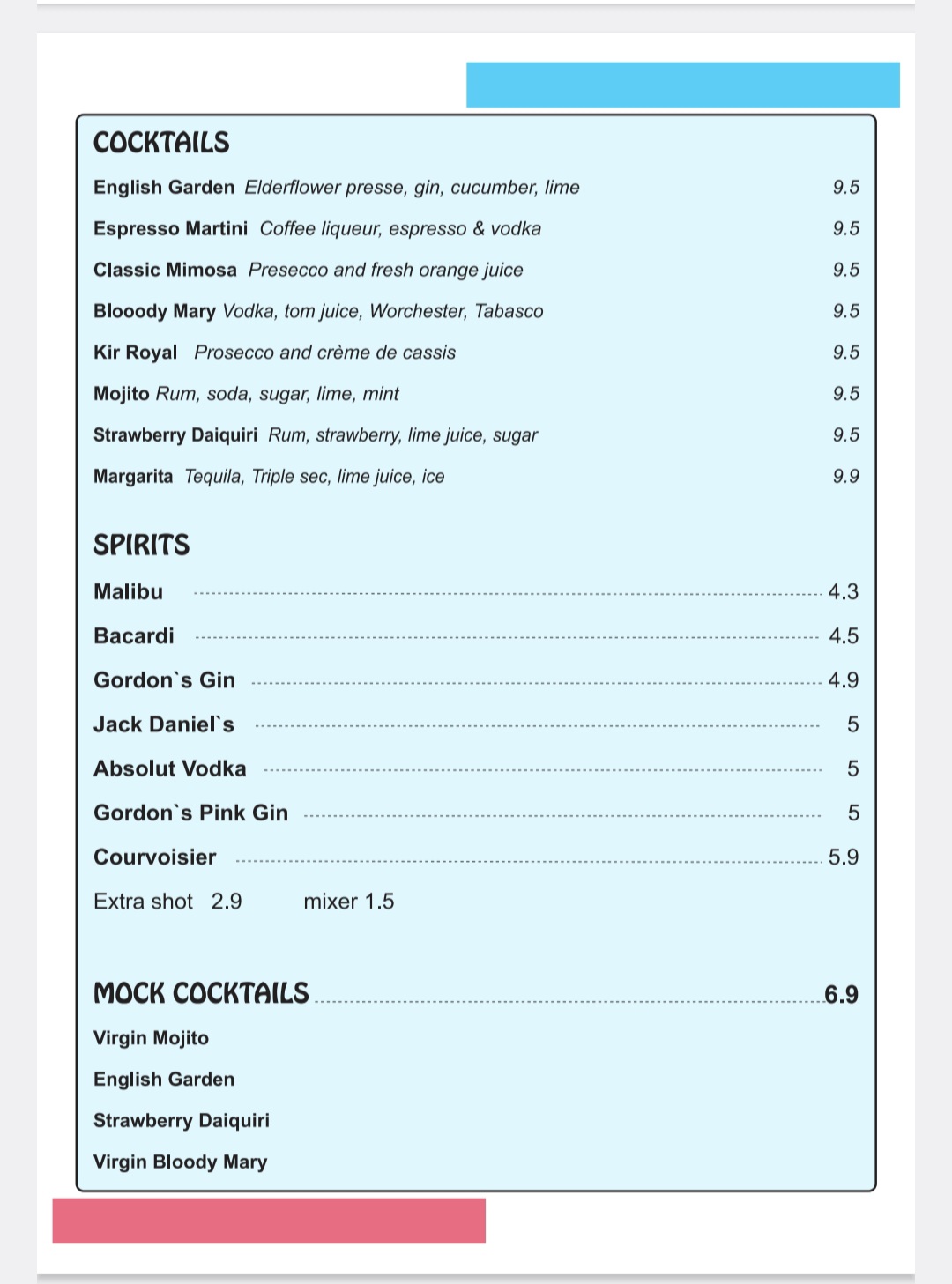 COCKTAILS

English Garden Elderflower presse, gin, cucumber, lime 9.5

Espresso Martini Coffee liqueur, espresso & vodka 9.5

Classic Mimosa Presecco and fresh orange juice 9.5

Blooody Mary Vodka, tom juice, Worchester, Tabasco 9.5

Kir Royal Prosecco and crème de cassis 9.5

Mojito Rum, soda, sugar, lime, mint 9.5

Strawberry Daiquiri Rum, strawberry, lime juice, sugar 9.5

Margarita Tequila, Triple sec, lime juice, ice 9.9

SPIRITS

Malibu 4.3

Bacardi 4.5

Gordon`s Gin 4.9

Jack Daniel`s 5

Absolut Vodka 5

Gordon`s Pink Gin 5

Courvoisier 5.9

Extra shot 2.9 mixer 1.5

MOCK COCKTAILS 6.9

Virgin Mojito

English Garden

Strawberry Daiquiri

Virgin Bloody Mary